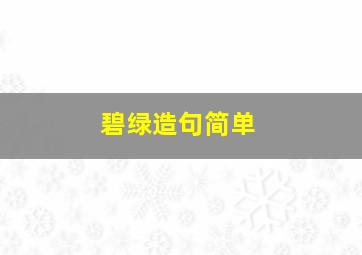 碧绿造句简单